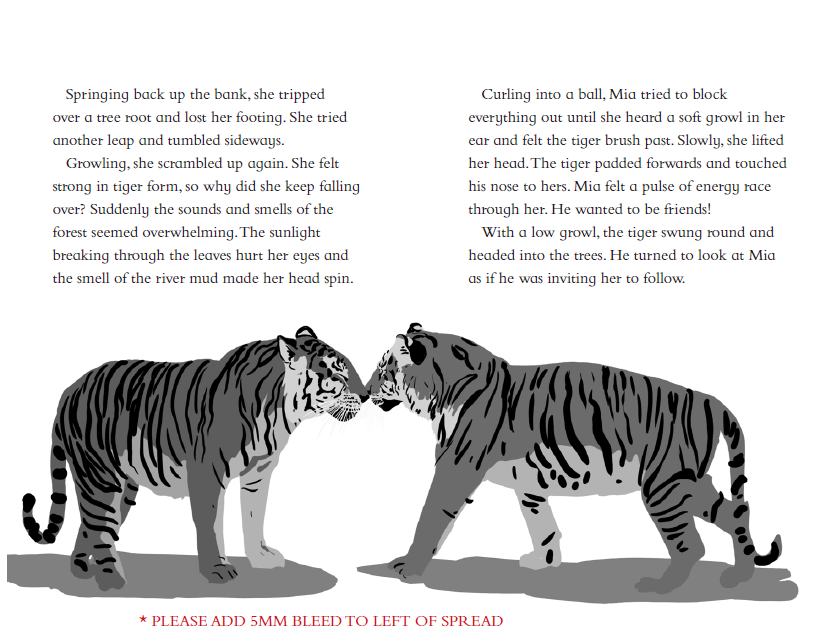 Springing back up the bank, she tripped over a tree root and lost her footing. She tried another leap and tumbled sideways.

Growling, she scrambled up again. She felt strong in tiger form, so why did she keep falling over? Suddenly the sounds and smells of the forest seemed overwhelming. The sunlight breaking through the leaves hurt her eyes and the smell of the river mud made her head spin.

Curling into a ball, Mia tried to block everything out until she heard a soft growl in her ear and felt the tiger brush past. Slowly, she lifted her head. The tiger padded forwards and touched his nose to hers. Mia felt a pulse of energy race through her. He wanted to be friends!

With a low growl, the tiger swung round and headed into the trees. He turned to look at Mia as if he was inviting her to follow.

* PLEASE ADD 5MM BLEED TO LEFT OF SPREAD